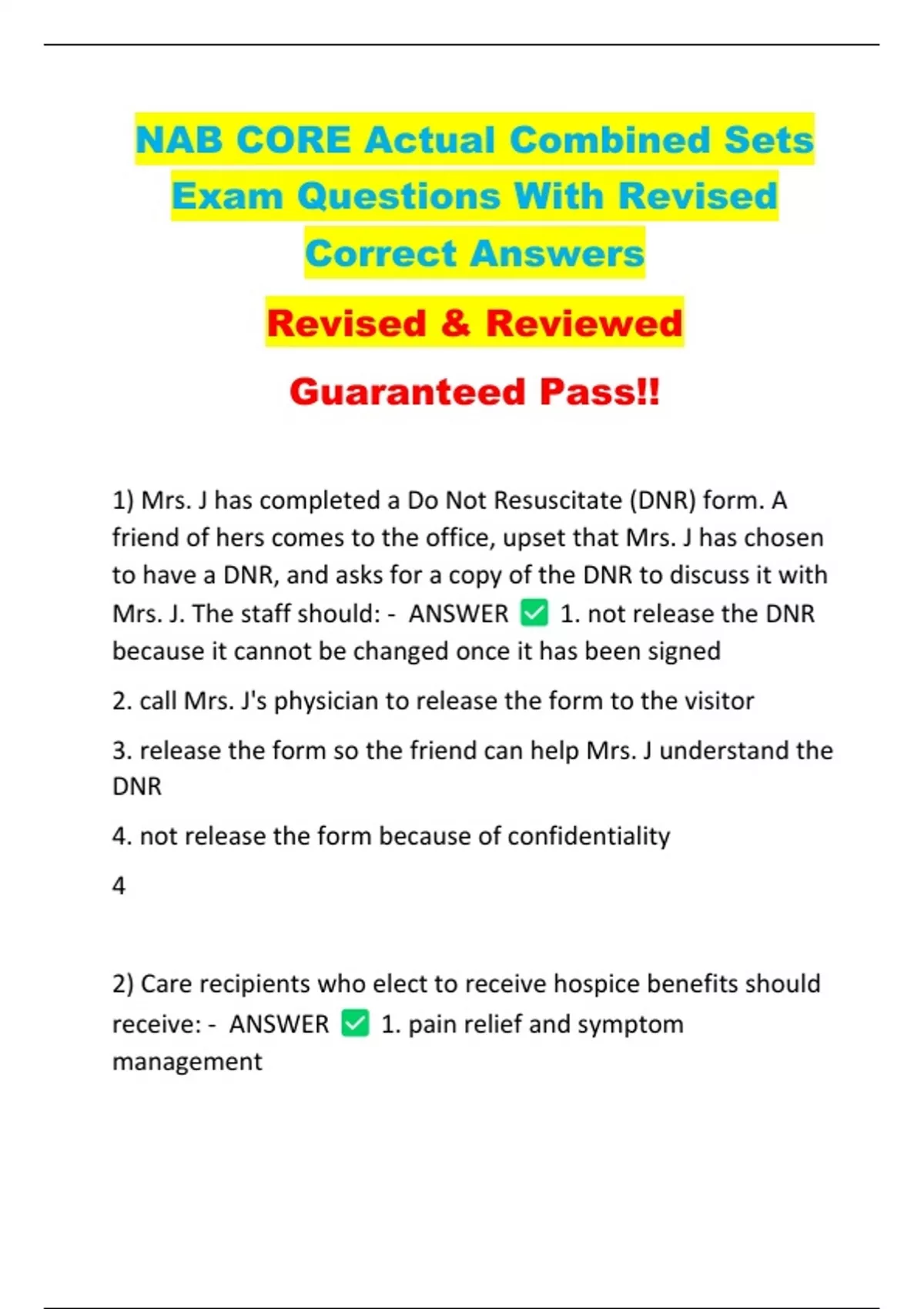 NAB CORE Actual Combined Sets Exam Questions With Revised Correct Answers

Revised & Reviewed

Guaranteed Pass!!

1) Mrs. J has completed a Do Not Resuscitate (DNR) form. A friend of hers comes to the office, upset that Mrs. J has chosen to have a DNR, and asks for a copy of the DNR to discuss it with Mrs. J. The staff should: - ANSWER ✅ 1. not release the DNR because it cannot be changed once it has been signed

2. call Mrs. J's physician to release the form to the visitor

3. release the form so the friend can help Mrs. J understand the DNR

4. not release the form because of confidentiality

4

2) Care recipients who elect to receive hospice benefits should receive: - ANSWER ✅ 1. pain relief and symptom management